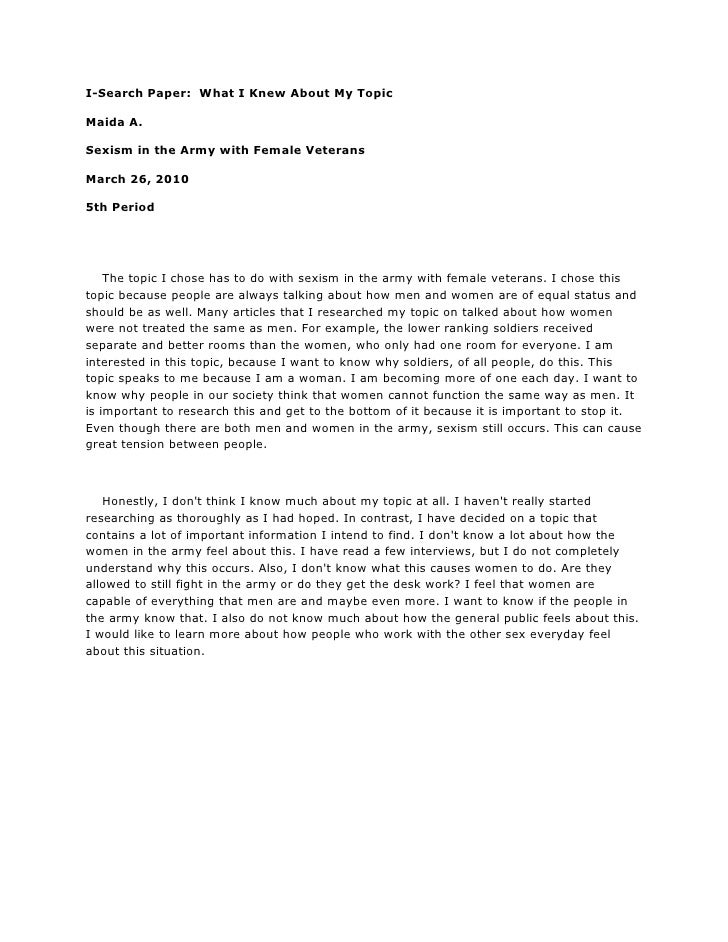 I-Search Paper: What I Knew About My Topic

Maida A.

Sexism in the Army with Female Veterans

March 26, 2010

5th Period

The topic I chose has to do with sexism in the army with female veterans. I chose this topic because people are always talking about how men and women are of equal status and should be as well. Many articles that I researched my topic on talked about how women were not treated the same as men. For example, the lower ranking soldiers received separate and better rooms than the women, who only had one room for everyone. I am interested in this topic, because I want to know why soldiers, of all people, do this. This topic speaks to me because I am a woman. I am becoming more of one each day. I want to know why people in our society think that women cannot function the same way as men. It is important to research this and get to the bottom of it because it is important to stop it. Even though there are both men and women in the army, sexism still occurs. This can cause great tension between people.

Honestly, I don't think I know much about my topic at all. I haven't really started researching as thoroughly as I had hoped. In contrast, I have decided on a topic that contains a lot of important information I intend to find. I don't know a lot about how the women in the army feel about this. I have read a few interviews, but I do not completely understand why this occurs. Also, I don't know what this causes women to do. Are they allowed to still fight in the army or do they get the desk work? I feel that women are capable of everything that men are and maybe even more. I want to know if the people in the army know that. I also do not know much about how the general public feels about this. I would like to learn more about how people who work with the other sex everyday feel about this situation.